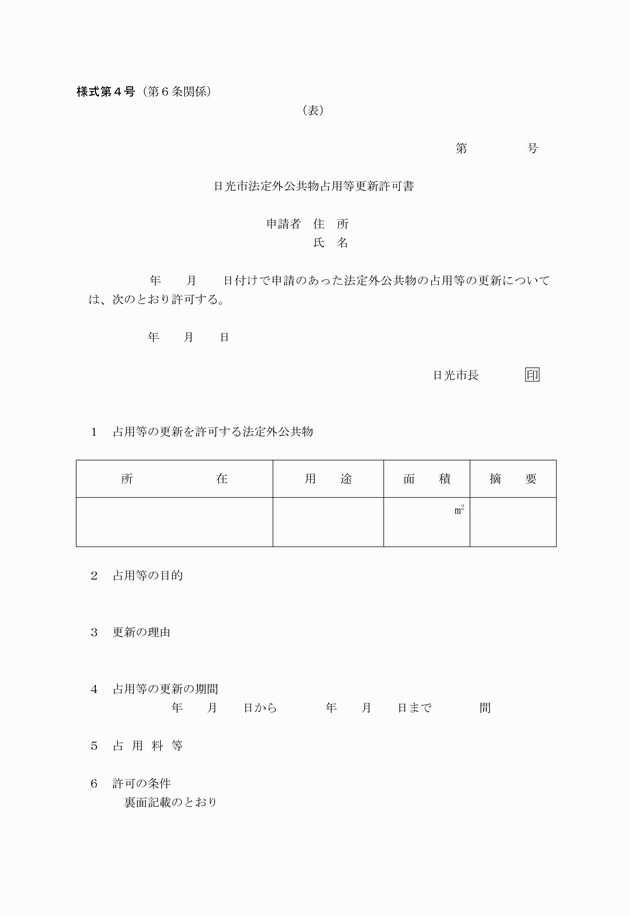 様式第４号（第６条関係）

（表）

第　　　号

日光市法定外公共物占用等更新許可書

申請者　住　所
氏　名

年　　月　　日付けで申請のあった法定外公共物の占用等の更新については、次のとおり許可する。

年　　月　　日

日光市長　　印

１　占用等の更新を許可する法定外公共物

| 所　　　在 | 用　途 | 面　積 | 摘　要 |
|---|---|---|---|
| | | $m^2$ | |

２　占用等の目的

３　更新の理由

４　占用等の更新の期間
年　　月　　日から　　年　　月　　日まで　　間

５　占 用 料 等

６　許可の条件
裏面記載のとおり